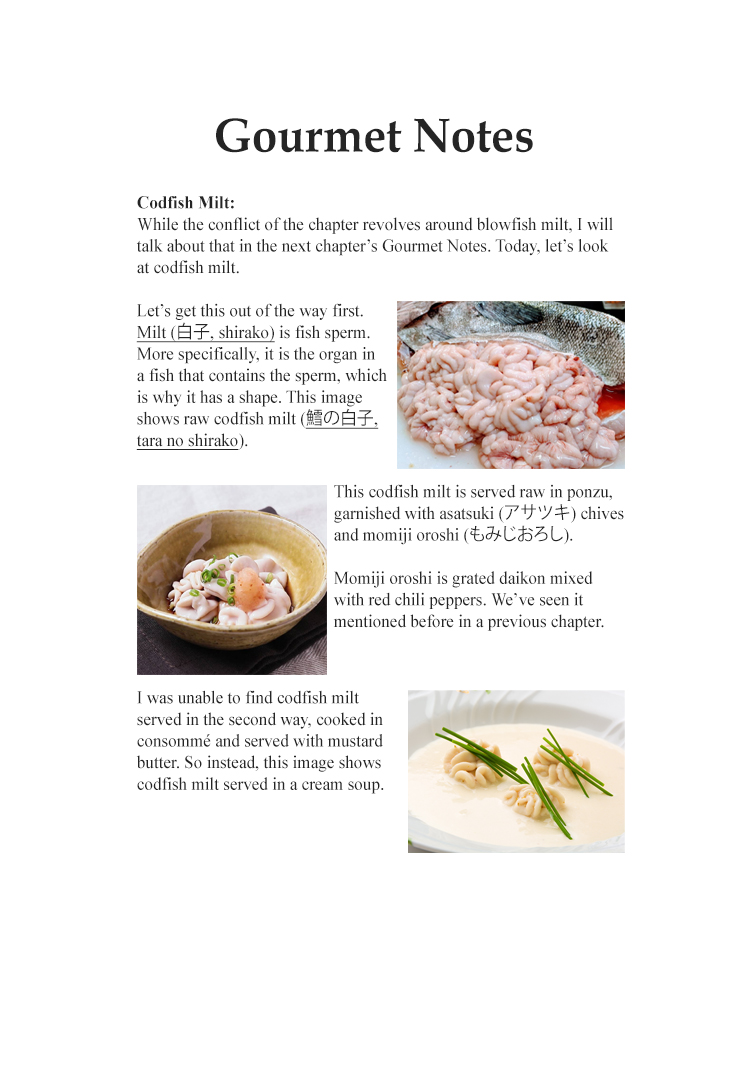 Gourmet Notes

Codfish Milt:
While the conflict of the chapter revolves around blowfish milt, I will talk about that in the next chapter's Gourmet Notes. Today, let's look at codfish milt.

Let's get this out of the way first. Milt (白子, shirako) is fish sperm. More specifically, it is the organ in a fish that contains the sperm, which is why it has a shape. This image shows raw codfish milt (鱈の白子, tara no shirako).

This codfish milt is served raw in ponzu, garnished with asatsuki (アサツキ) chives and momiji oroshi (もみじおろし).

Momiji oroshi is grated daikon mixed with red chili peppers. We've seen it mentioned before in a previous chapter.

I was unable to find codfish milt served in the second way, cooked in consommé and served with mustard butter. So instead, this image shows codfish milt served in a cream soup.